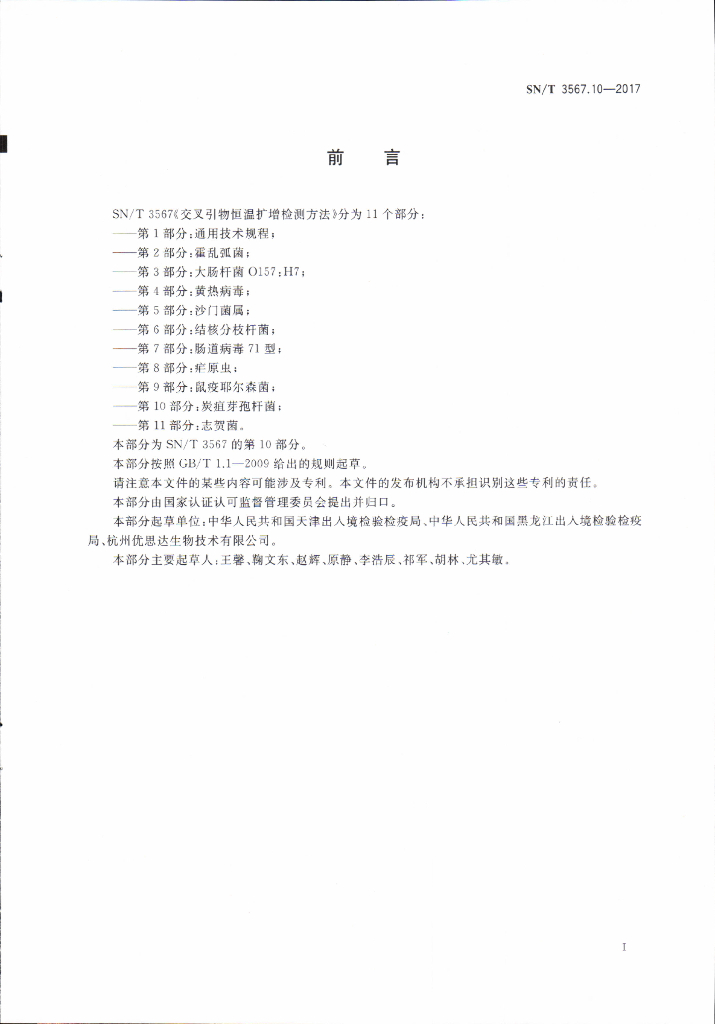 SN/T 3567.10—2017

前　言

SN/T 3567《交叉引物恒温扩增检测方法》分为 11 个部分：
——第 1 部分：通用技术规程；
——第 2 部分：霍乱弧菌；
——第 3 部分：大肠杆菌 O157：H7；
——第 4 部分：黄热病毒；
——第 5 部分：沙门菌属；
——第 6 部分：结核分枝杆菌；
——第 7 部分：肠道病毒 71 型；
——第 8 部分：疟原虫；
——第 9 部分：鼠疫耶尔森菌；
——第 10 部分：炭疽芽孢杆菌；
——第 11 部分：志贺菌。
本部分为 SN/T 3567 的第 10 部分。
本部分按照 GB/T 1.1—2009 给出的规则起草。
请注意本文件的某些内容可能涉及专利。本文件的发布机构不承担识别这些专利的责任。
本部分由国家认证认可监督管理委员会提出并归口。
本部分起草单位：中华人民共和国天津出入境检验检疫局、中华人民共和国黑龙江出入境检验检疫局、杭州优思达生物技术有限公司。
本部分主要起草人：王馨、鞠文东、赵辉、原静、李浩辰、祁军、胡林、尤其敏。

I